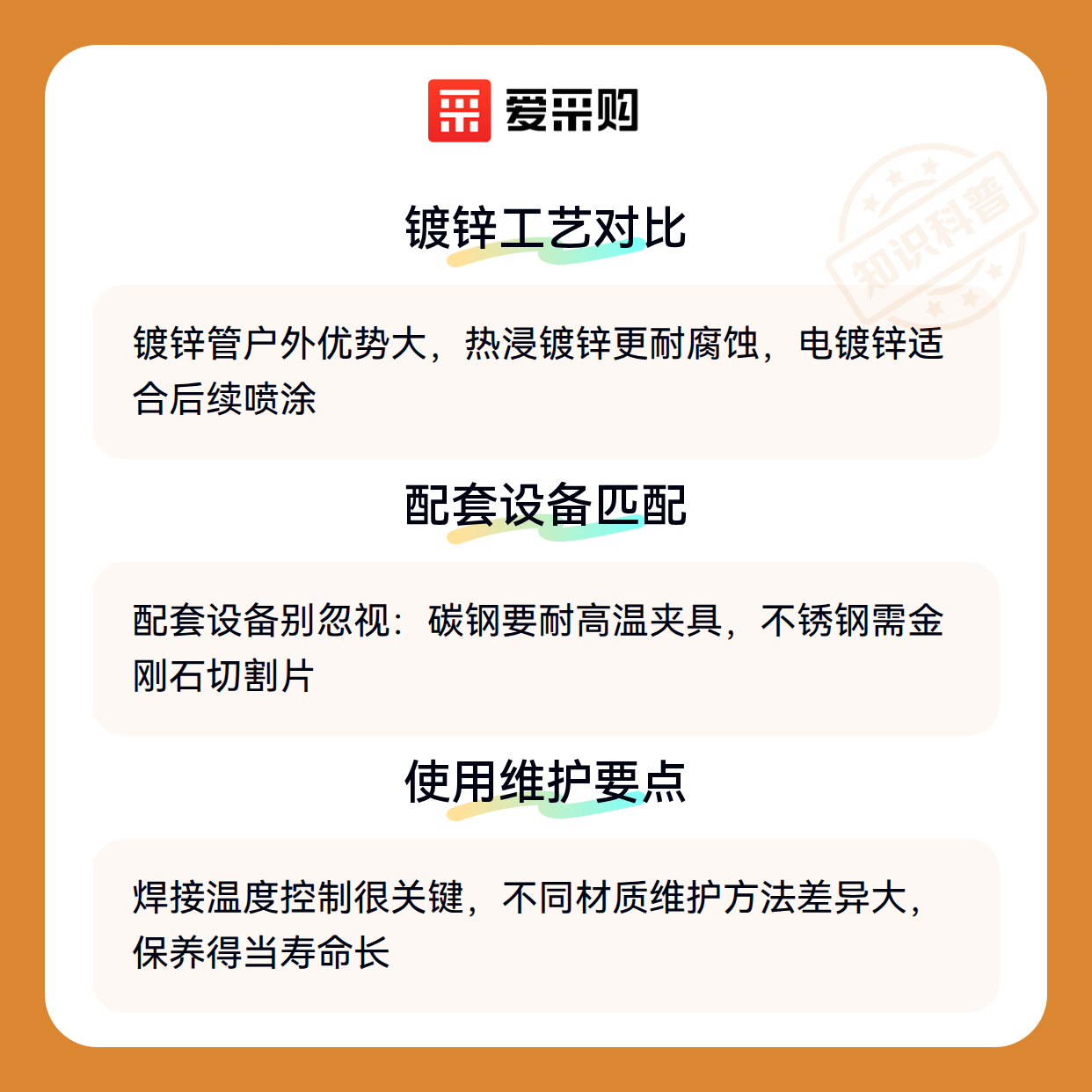 爱采购

镀锌工艺对比

镀锌管户外优势大，热浸镀锌更耐腐蚀，电镀锌适合后续喷涂

配套设备匹配

配套设备别忽视：碳钢要耐高温夹具，不锈钢需金刚石切割片

使用维护要点

焊接温度控制很关键，不同材质维护方法差异大，保养得当寿命长

知识科普